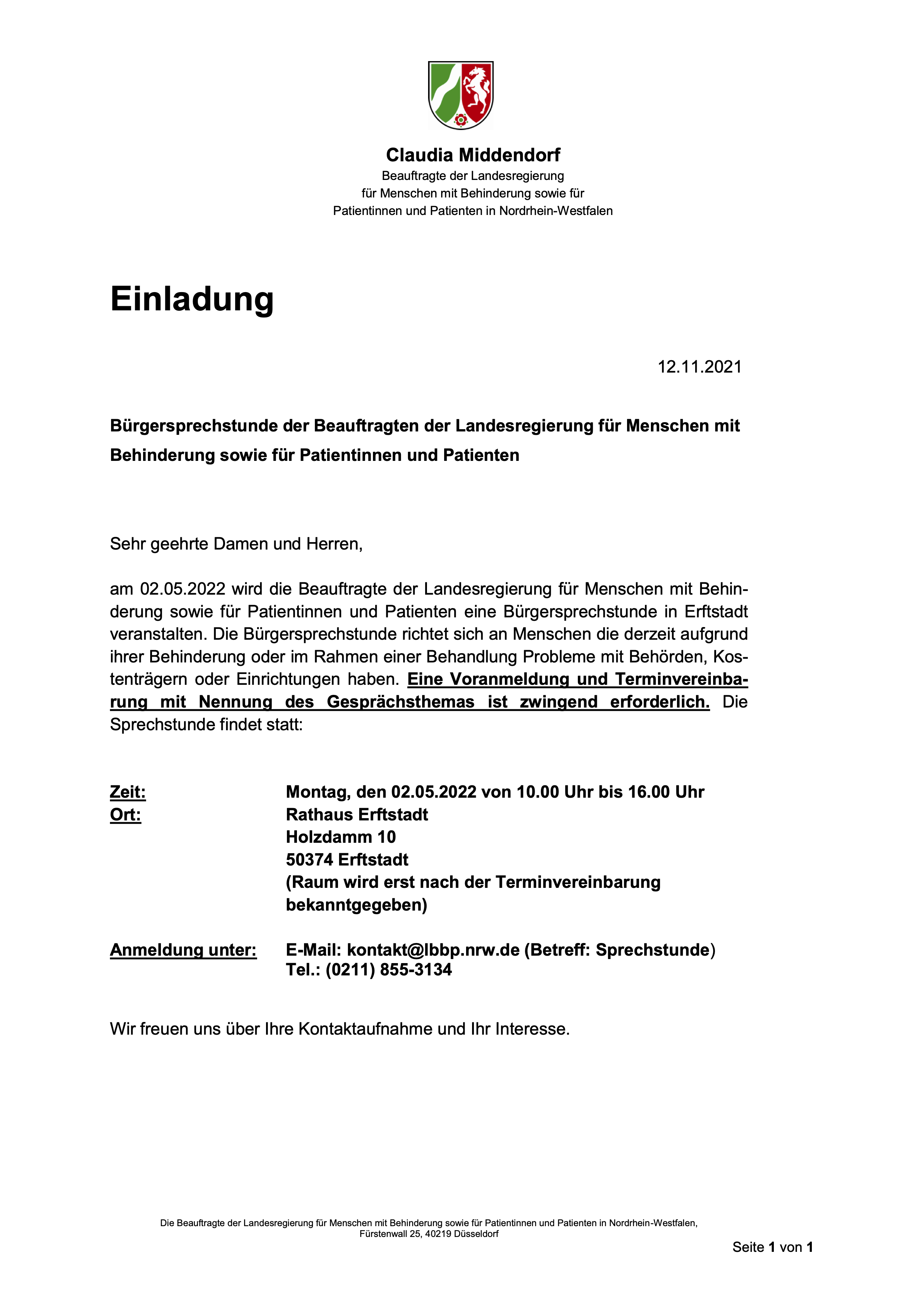 Claudia Middendorf
Beauftragte der Landesregierung
für Menschen mit Behinderung sowie für
Patientinnen und Patienten in Nordrhein-Westfalen

Einladung

12.11.2021

Bürgersprechstunde der Beauftragten der Landesregierung für Menschen mit Behinderung sowie für Patientinnen und Patienten

Sehr geehrte Damen und Herren,

am 02.05.2022 wird die Beauftragte der Landesregierung für Menschen mit Behinderung sowie für Patientinnen und Patienten eine Bürgersprechstunde in Erftstadt veranstalten. Die Bürgersprechstunde richtet sich an Menschen die derzeit aufgrund ihrer Behinderung oder im Rahmen einer Behandlung Probleme mit Behörden, Kostenträgern oder Einrichtungen haben. Eine Voranmeldung und Terminvereinbarung mit Nennung des Gesprächsthemas ist zwingend erforderlich. Die Sprechstunde findet statt:

Zeit: Montag, den 02.05.2022 von 10.00 Uhr bis 16.00 Uhr
Ort: Rathaus Erftstadt
Holzdamm 10
50374 Erftstadt
(Raum wird erst nach der Terminvereinbarung bekanntgegeben)

Anmeldung unter: E-Mail: kontakt@lbbp.nrw.de (Betreff: Sprechstunde)
Tel.: (0211) 855-3134

Wir freuen uns über Ihre Kontaktaufnahme und Ihr Interesse.

Die Beauftragte der Landesregierung für Menschen mit Behinderung sowie für Patientinnen und Patienten in Nordrhein-Westfalen,
Fürstenwall 25, 40219 Düsseldorf

Seite 1 von 1